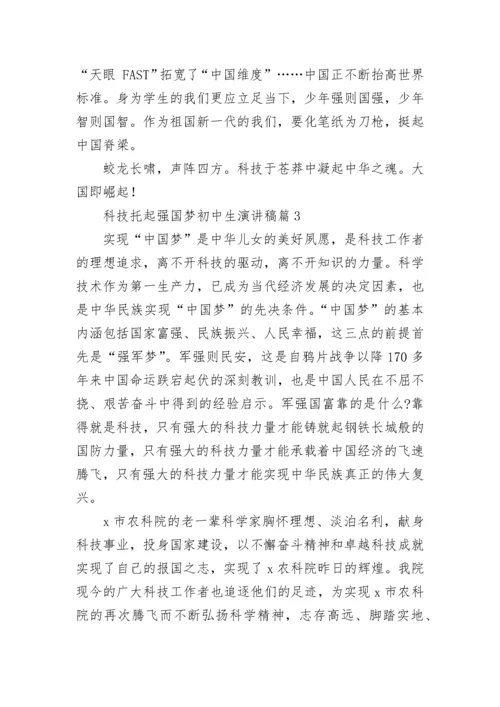 “天眼 FAST”拓宽了“中国维度”……中国正不断抬高世界标准。身为学生的我们更应立足当下，少年强则国强，少年智则国智。作为祖国新一代的我们，要化笔纸为刀枪，挺起中国脊梁。

蛟龙长啸，声阵四方。科技于苍莽中凝起中华之魂。大国即崛起！

科技托起强国梦初中生演讲稿篇 3

实现“中国梦”是中华儿女的美好夙愿，是科技工作者的理想追求，离不开科技的驱动，离不开知识的力量。科学技术作为第一生产力，已成为当代经济发展的决定因素，也是中华民族实现“中国梦”的先决条件。“中国梦”的基本内涵包括国家富强、民族振兴、人民幸福，这三点的前提首先是“强军梦”。军强则民安，这是自鸦片战争以降 170 多年来中国命运跌宕起伏的深刻教训，也是中国人民在不屈不挠、艰苦奋斗中得到的经验启示。军强国富靠的是什么?靠得就是科技，只有强大的科技力量才能铸就起钢铁长城般的国防力量，只有强大的科技力量才能承载着中国经济的飞速腾飞，只有强大的科技力量才能实现中华民族真正的伟大复兴。

x 市农科院的老一辈科学家胸怀理想、淡泊名利，献身科技事业，投身国家建设，以不懈奋斗精神和卓越科技成就实现了自己的报国之志，实现了 x 农科院昨日的辉煌。我院现今的广大科技工作者也追逐他们的足迹，为实现 x 市农科院的再次腾飞而不断弘扬科学精神，志存高远、脚踏实地、